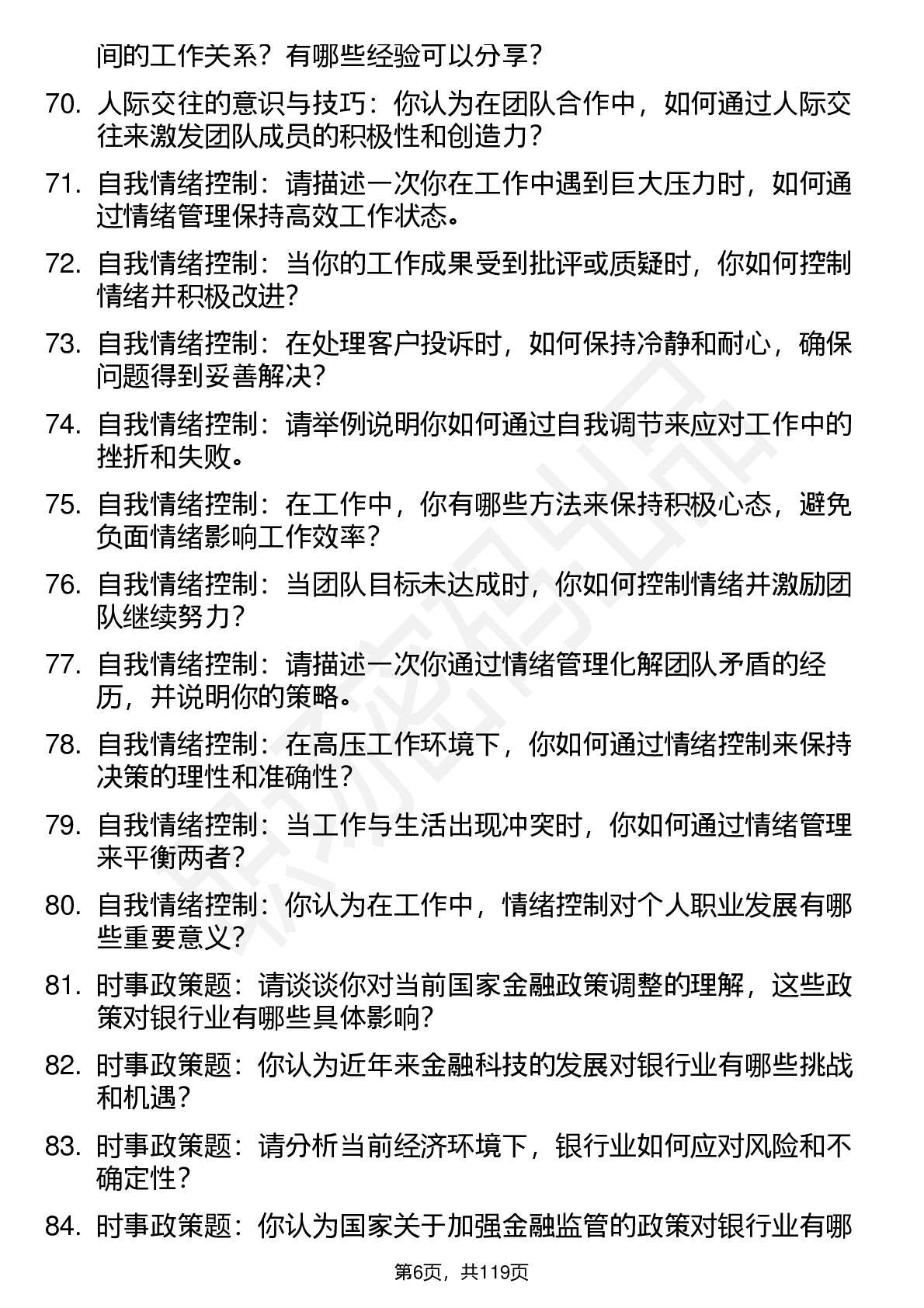 间的工作关系？有哪些经验可以分享？

70. 人际交往的意识与技巧：你认为在团队合作中，如何通过人际交往来激发团队成员的积极性和创造力？

71. 自我情绪控制：请描述一次你在工作中遇到巨大压力时，如何通过情绪管理保持高效工作状态。

72. 自我情绪控制：当你的工作成果受到批评或质疑时，你如何控制情绪并积极改进？

73. 自我情绪控制：在处理客户投诉时，如何保持冷静和耐心，确保问题得到妥善解决？

74. 自我情绪控制：请举例说明你如何通过自我调节来应对工作中的挫折和失败。

75. 自我情绪控制：在工作中，你有哪些方法来保持积极心态，避免负面情绪影响工作效率？

76. 自我情绪控制：当团队目标未达成时，你如何控制情绪并激励团队继续努力？

77. 自我情绪控制：请描述一次你通过情绪管理化解团队矛盾的经历，并说明你的策略。

78. 自我情绪控制：在高压工作环境下，你如何通过情绪控制来保持决策的理性和准确性？

79. 自我情绪控制：当工作与生活出现冲突时，你如何通过情绪管理来平衡两者？

80. 自我情绪控制：你认为在工作中，情绪控制对个人职业发展有哪些重要意义？

81. 时事政策题：请谈谈你对当前国家金融政策调整的理解，这些政策对银行业有哪些具体影响？

82. 时事政策题：你认为近年来金融科技的发展对银行业有哪些挑战和机遇？

83. 时事政策题：请分析当前经济环境下，银行业如何应对风险和不确定性？

84. 时事政策题：你认为国家关于加强金融监管的政策对银行业有哪

第6页，共119页